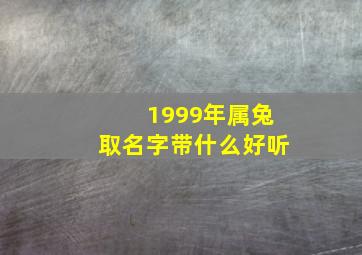 1999年属兔
取名字带什么好听